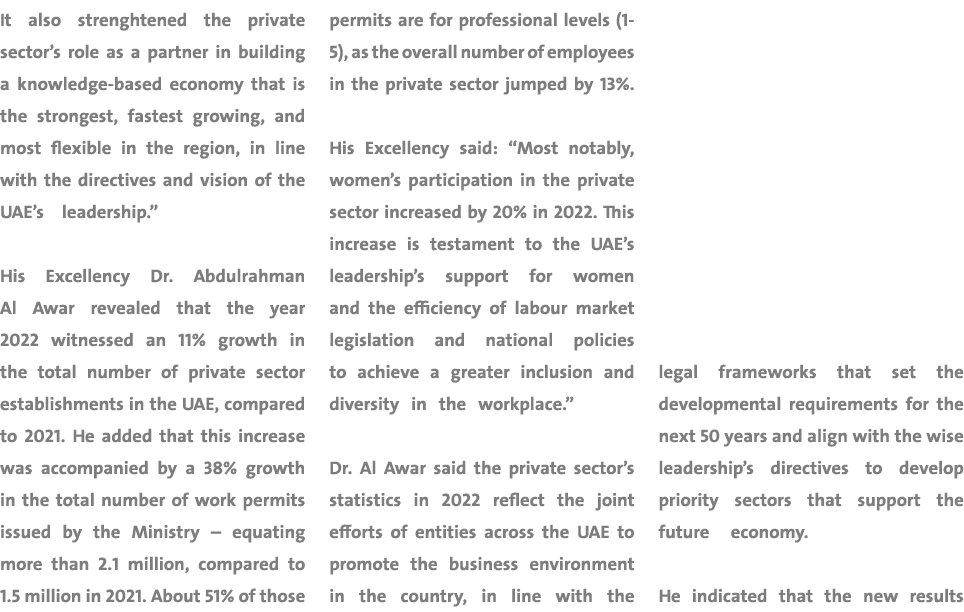 It also strenghtened the private sector's role as a partner in building a knowledge-based economy that is the strongest, fastest growing, and most flexible in the region, in line with the directives and vision of the UAE's leadership."

His Excellency Dr. Abdulrahman Al Awar revealed that the year 2022 witnessed an 11% growth in the total number of private sector establishments in the UAE, compared to 2021. He added that this increase was accompanied by a 38% growth in the total number of work permits issued by the Ministry – equating more than 2.1 million, compared to 1.5 million in 2021. About 51% of those permits are for professional levels (1-5), as the overall number of employees in the private sector jumped by 13%.

His Excellency said: "Most notably, women's participation in the private sector increased by 20% in 2022. This increase is testament to the UAE's leadership's support for women and the efficiency of labour market legislation and national policies to achieve a greater inclusion and diversity in the workplace."

Dr. Al Awar said the private sector's statistics in 2022 reflect the joint efforts of entities across the UAE to promote the business environment in the country, in line with the legal frameworks that set the developmental requirements for the next 50 years and align with the wise leadership's directives to develop priority sectors that support the future economy.

He indicated that the new results